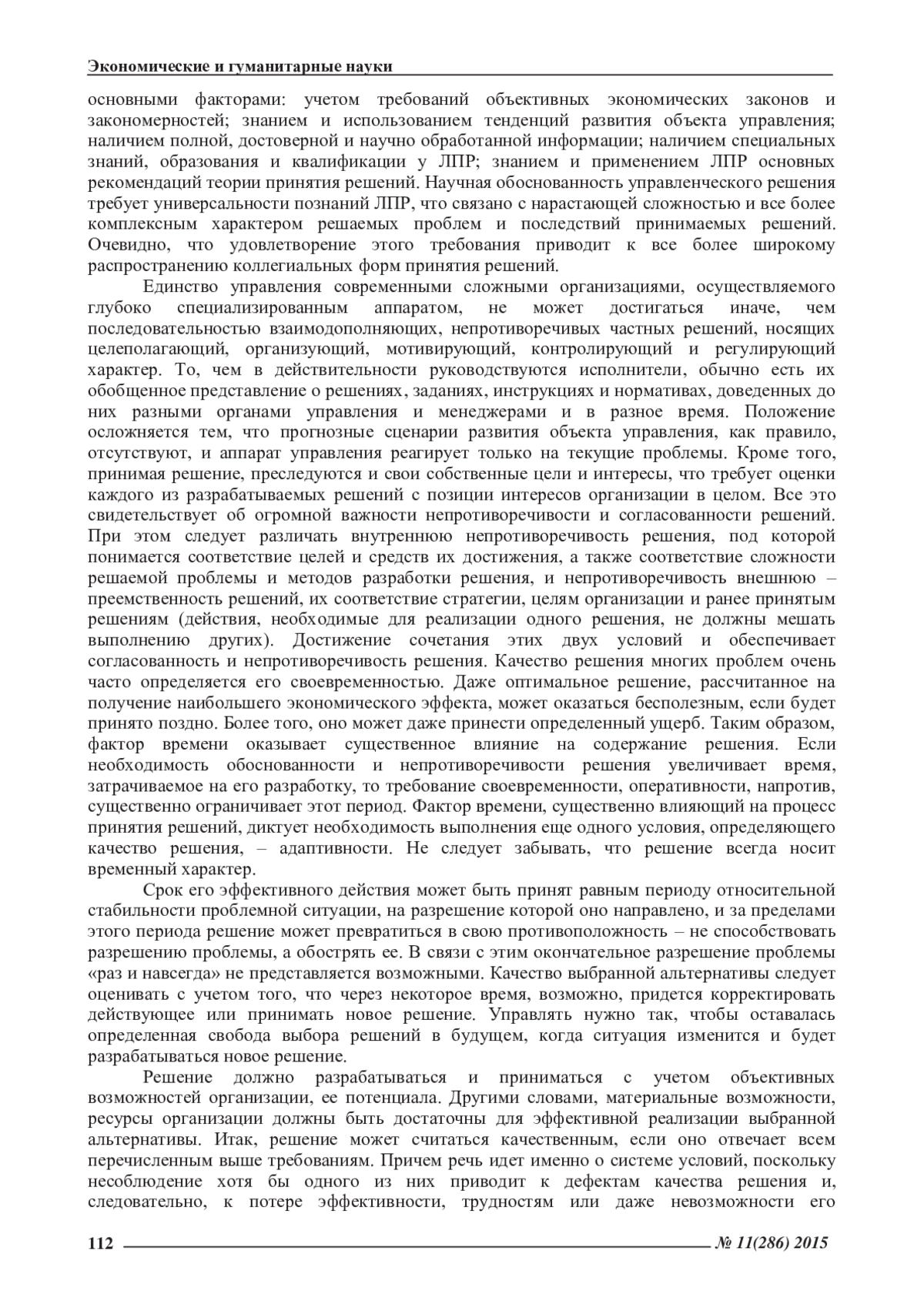 Экономические и гуманитарные науки

основными факторами: учетом требований объективных экономических законов и закономерностей; знанием и использованием тенденций развития объекта управления; наличием полной, достоверной и научно обработанной информации; наличием специальных знаний, образования и квалификации у ЛПР; знанием и применением ЛПР основных рекомендаций теории принятия решений. Научная обоснованность управленческого решения требует универсальности познаний ЛПР, что связано с нарастающей сложностью и все более комплексным характером решаемых проблем и последствий принимаемых решений. Очевидно, что удовлетворение этого требования приводит к все более широкому распространению коллегиальных форм принятия решений.

Единство управления современными сложными организациями, осуществляемого глубоко специализированным аппаратом, не может достигаться иначе, чем последовательностью взаимодополняющих, непротиворечивых частных решений, носящих целеполагающий, организующий, мотивирующий, контролирующий и регулирующий характер. То, чем в действительности руководствуются исполнители, обычно есть их обобщенное представление о решениях, заданиях, инструкциях и нормативах, доведенных до них разными органами управления и менеджерами и в разное время. Положение осложняется тем, что прогнозные сценарии развития объекта управления, как правило, отсутствуют, и аппарат управления реагирует только на текущие проблемы. Кроме того, принимая решение, преследуются и свои собственные цели и интересы, что требует оценки каждого из разрабатываемых решений с позиции интересов организации в целом. Все это свидетельствует об огромной важности непротиворечивости и согласованности решений. При этом следует различать внутреннюю непротиворечивость решения, под которой понимается соответствие целей и средств их достижения, а также соответствие сложности решаемой проблемы и методов разработки решения, и непротиворечивость внешнюю – преемственность решений, их соответствие стратегии, целям организации и ранее принятым решениям (действия, необходимые для реализации одного решения, не должны мешать выполнению других). Достижение сочетания этих двух условий и обеспечивает согласованность и непротиворечивость решения. Качество решения многих проблем очень часто определяется его своевременностью. Даже оптимальное решение, рассчитанное на получение наибольшего экономического эффекта, может оказаться бесполезным, если будет принято поздно. Более того, оно может даже принести определенный ущерб. Таким образом, фактор времени оказывает существенное влияние на содержание решения. Если необходимость обоснованности и непротиворечивости решения увеличивает время, затрачиваемое на его разработку, то требование своевременности, оперативности, напротив, существенно ограничивает этот период. Фактор времени, существенно влияющий на процесс принятия решений, диктует необходимость выполнения еще одного условия, определяющего качество решения, – адаптивности. Не следует забывать, что решение всегда носит временный характер.

Срок его эффективного действия может быть принят равным периоду относительной стабильности проблемной ситуации, на разрешение которой оно направлено, и за пределами этого периода решение может превратиться в свою противоположность – не способствовать разрешению проблемы, а обострять ее. В связи с этим окончательное разрешение проблемы «раз и навсегда» не представляется возможными. Качество выбранной альтернативы следует оценивать с учетом того, что через некоторое время, возможно, придется корректировать действующее или принимать новое решение. Управлять нужно так, чтобы оставалась определенная свобода выбора решений в будущем, когда ситуация изменится и будет разрабатываться новое решение.

Решение должно разрабатываться и приниматься с учетом объективных возможностей организации, ее потенциала. Другими словами, материальные возможности, ресурсы организации должны быть достаточны для эффективной реализации выбранной альтернативы. Итак, решение может считаться качественным, если оно отвечает всем перечисленным выше требованиям. Причем речь идет именно о системе условий, поскольку несоблюдение хотя бы одного из них приводит к дефектам качества решения и, следовательно, к потере эффективности, трудностям или даже невозможности его

112 № 11(286) 2015